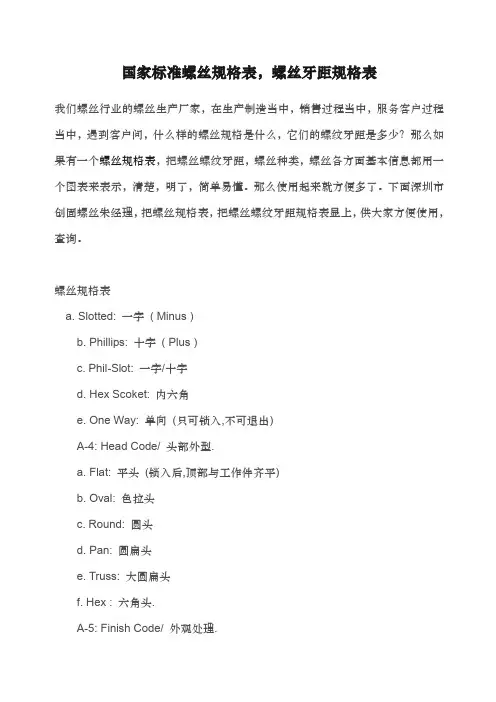 国家标准螺丝规格表，螺丝牙距规格表

我们螺丝行业的螺丝生产厂家，在生产制造当中，销售过程当中，服务客户过程当中，遇到客户问，什么样的螺丝规格是什么，它们的螺纹牙距是多少？那么如果有一个螺丝规格表，把螺丝螺纹牙距，螺丝种类，螺丝各方面基本信息都用一个图表来表示，清楚，明了，简单易懂。那么使用起来就方便多了。下面深圳市创固螺丝朱经理，把螺丝规格表，把螺丝螺纹牙距规格表显上，供大家方便使用，查询。

螺丝规格表

a. Slotted: 一字（Minus）

b. Phillips: 十字（Plus）

c. Phil-Slot: 一字/十字

d. Hex Scoket: 内六角

e. One Way: 单向（只可锁入,不可退出）

A-4: Head Code/ 头部外型.

a. Flat: 平头（锁入后,顶部与工作件齐平）

b. Oval: 色拉头

c. Round: 圆头

d. Pan: 圆扁头

e. Truss: 大圆扁头

f. Hex : 六角头.

A-5: Finish Code/ 外观处理.